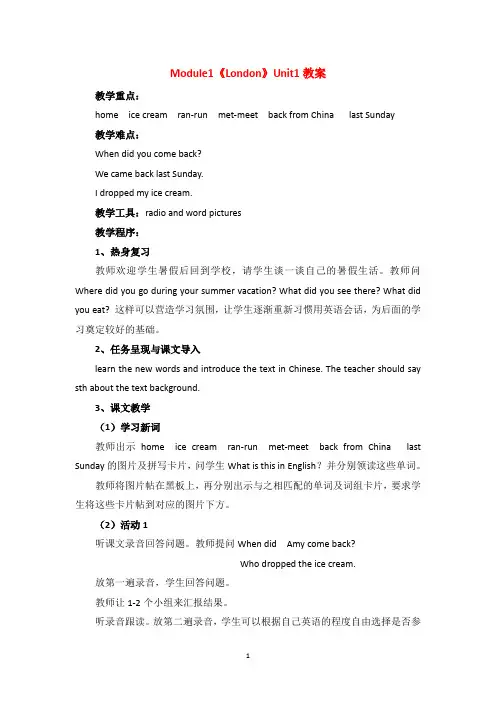 Module1《London》Unit1 教案

教学重点：

home　ice cream　ran-run　met-meet　back from China　last Sunday

教学难点：

When did you come back?

We came back last Sunday.

I dropped my ice cream.

教学工具：radio and word pictures

教学程序：

1、热身复习

教师欢迎学生暑假后回到学校，请学生谈一谈自己的暑假生活。教师问 Where did you go during your summer vacation? What did you see there? What did you eat? 这样可以营造学习氛围，让学生逐渐重新习惯用英语会话，为后面的学习奠定较好的基础。

2、任务呈现与课文导入

learn the new words and introduce the text in Chinese. The teacher should say sth about the text background.

3、课文教学

（1）学习新词

教师出示 home　ice cream　ran-run　met-meet　back from China　last Sunday 的图片及拼写卡片，问学生 What is this in English？并分别领读这些单词。

教师将图片帖在黑板上，再分别出示与之相匹配的单词及词组卡片，要求学生将这些卡片帖到对应的图片下方。

（2）活动 1

听课文录音回答问题。教师提问 When did　Amy come back?

Who dropped the ice cream.

放第一遍录音，学生回答问题。

教师让 1-2 个小组来汇报结果。

听录音跟读。放第二遍录音，学生可以根据自己英语的程度自由选择是否参

1